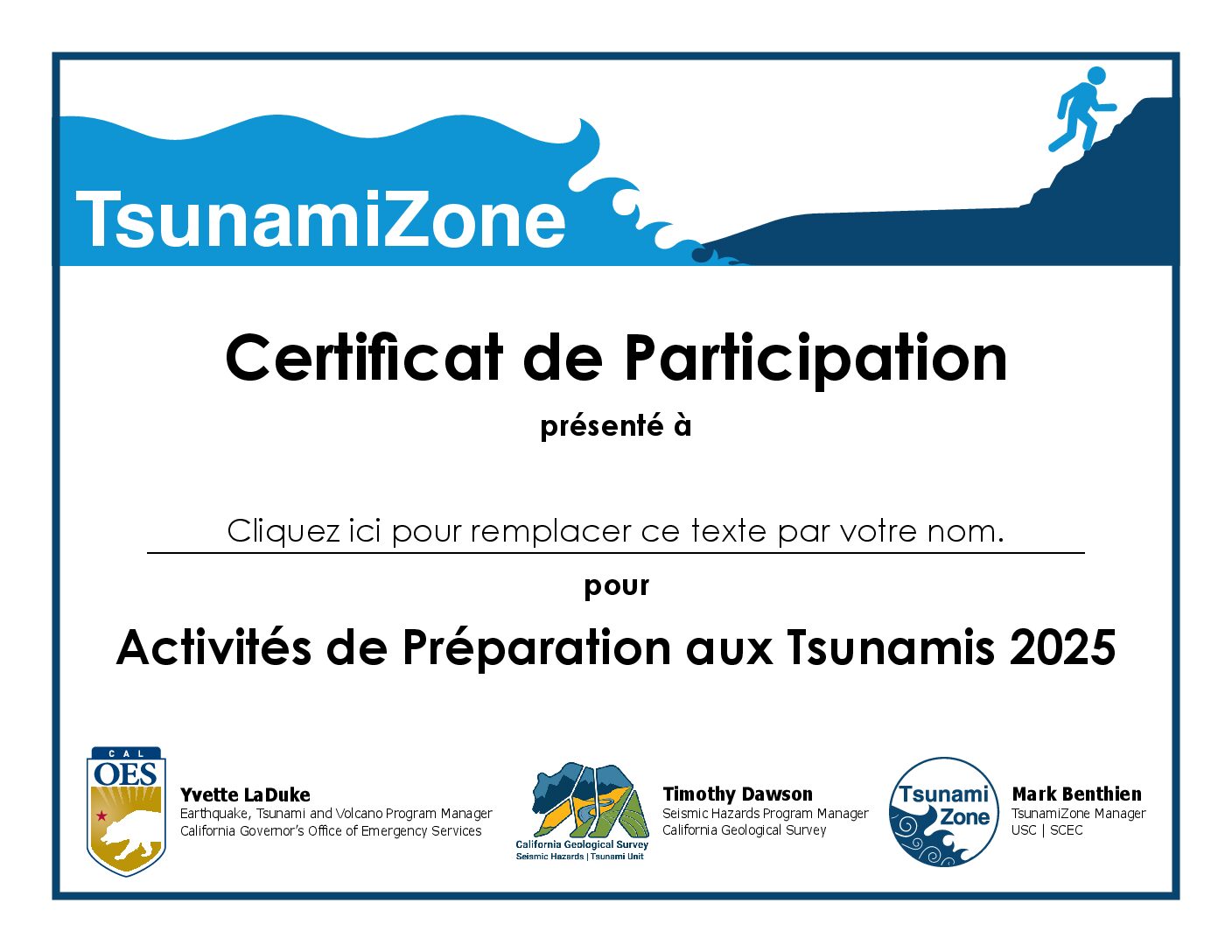 TsunamiZone

Certificat de Participation

présenté à

Cliquez ici pour remplacer ce texte par votre nom.

pour

Activités de Préparation aux Tsunamis 2025

CAL
OES

Yvette LaDuke
Earthquake, Tsunami and Volcano Program Manager
California Governor's Office of Emergency Services

California Geological Survey
Seismic Hazards | Tsunami Unit

Timothy Dawson
Seismic Hazards Program Manager
California Geological Survey

Tsunami
Zone

Mark Benthien
TsunamiZone Manager
USC | SCEC